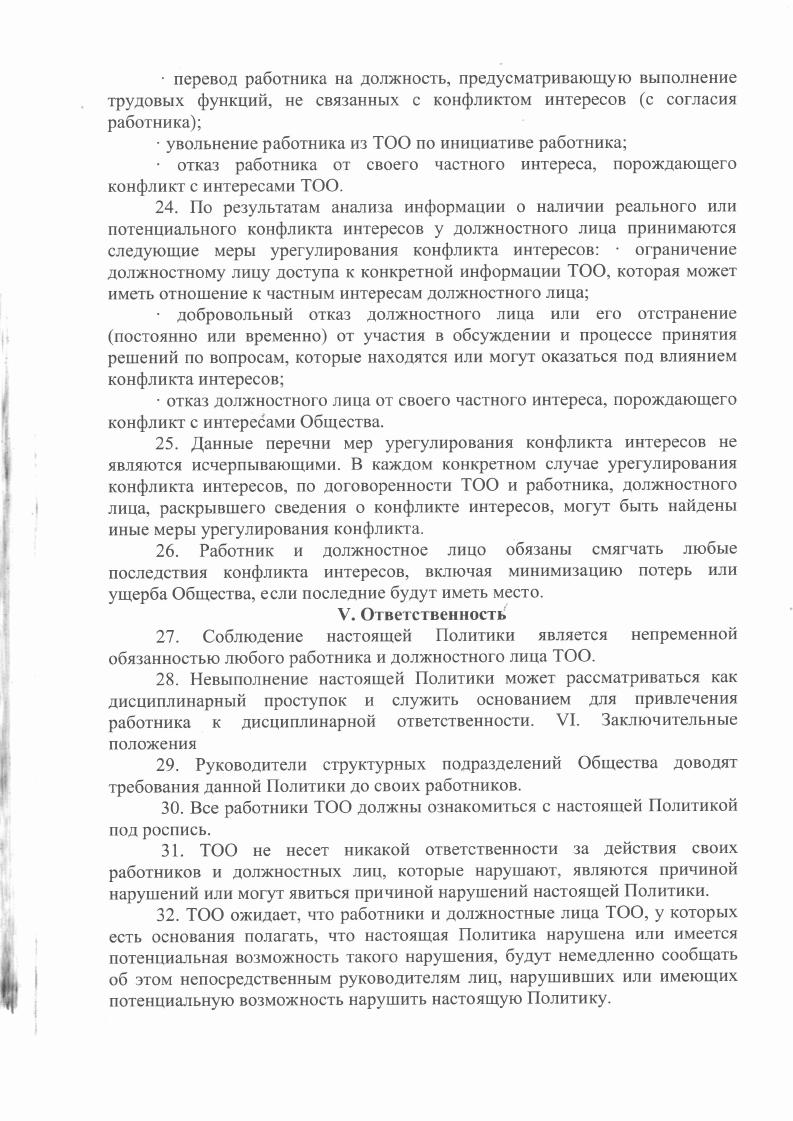 · перевод работника на должность, предусматривающую выполнение трудовых функций, не связанных с конфликтом интересов (с согласия работника);

· увольнение работника из ТОО по инициативе работника;

· отказ работника от своего частного интереса, порождающего конфликт с интересами ТОО.

24. По результатам анализа информации о наличии реального или потенциального конфликта интересов у должностного лица принимаются следующие меры урегулирования конфликта интересов: · ограничение должностному лицу доступа к конкретной информации ТОО, которая может иметь отношение к частным интересам должностного лица;

· добровольный отказ должностного лица или его отстранение (постоянно или временно) от участия в обсуждении и процессе принятия решений по вопросам, которые находятся или могут оказаться под влиянием конфликта интересов;

· отказ должностного лица от своего частного интереса, порождающего конфликт с интересами Общества.

25. Данные перечни мер урегулирования конфликта интересов не являются исчерпывающими. В каждом конкретном случае урегулирования конфликта интересов, по договоренности ТОО и работника, должностного лица, раскрывшего сведения о конфликте интересов, могут быть найдены иные меры урегулирования конфликта.

26. Работник и должностное лицо обязаны смягчать любые последствия конфликта интересов, включая минимизацию потерь или ущерба Общества, если последние будут иметь место.

V. Ответственность

27. Соблюдение настоящей Политики является непременной обязанностью любого работника и должностного лица ТОО.

28. Невыполнение настоящей Политики может рассматриваться как дисциплинарный проступок и служить основанием для привлечения работника к дисциплинарной ответственности. VI. Заключительные положения

29. Руководители структурных подразделений Общества доводят требования данной Политики до своих работников.

30. Все работники ТОО должны ознакомиться с настоящей Политикой под роспись.

31. ТОО не несет никакой ответственности за действия своих работников и должностных лиц, которые нарушают, являются причиной нарушений или могут явиться причиной нарушений настоящей Политики.

32. ТОО ожидает, что работники и должностные лица ТОО, у которых есть основания полагать, что настоящая Политика нарушена или имеется потенциальная возможность такого нарушения, будут немедленно сообщать об этом непосредственным руководителям лиц, нарушивших или имеющих потенциальную возможность нарушить настоящую Политику.